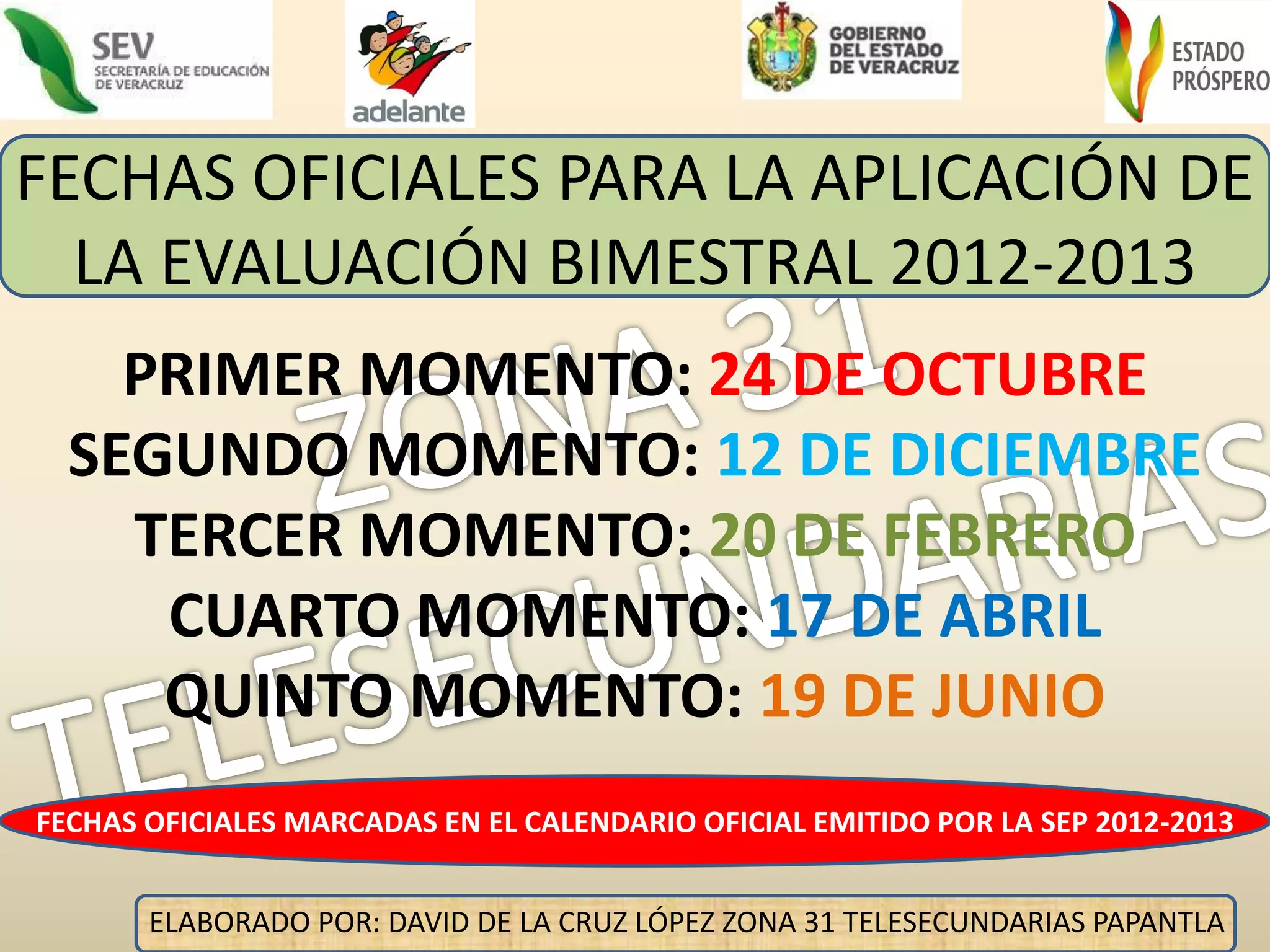 SEV
SECRETARÍA DE EDUCACIÓN
DE VERACRUZ

adelante

GOBIERNO
DEL ESTADO
DE VERACRUZ

ESTADO
PRÓSPERO

FECHAS OFICIALES PARA LA APLICACIÓN DE LA EVALUACIÓN BIMESTRAL 2012-2013

PRIMER MOMENTO: 24 DE OCTUBRE
SEGUNDO MOMENTO: 12 DE DICIEMBRE
TERCER MOMENTO: 20 DE FEBRERO
CUARTO MOMENTO: 17 DE ABRIL
QUINTO MOMENTO: 19 DE JUNIO

FECHAS OFICIALES MARCADAS EN EL CALENDARIO OFICIAL EMITIDO POR LA SEP 2012-2013

ELABORADO POR: DAVID DE LA CRUZ LÓPEZ ZONA 31 TELESECUNDARIAS PAPANTLA

ZONA 31
TELESECUNDARIAS